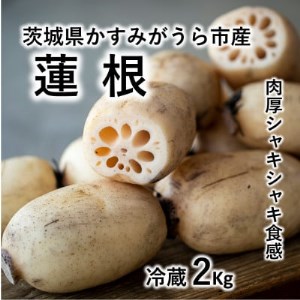 茨城県かすみがうら市産
蓮 根

肉厚シャキシャキ食感

冷蔵 2Kg